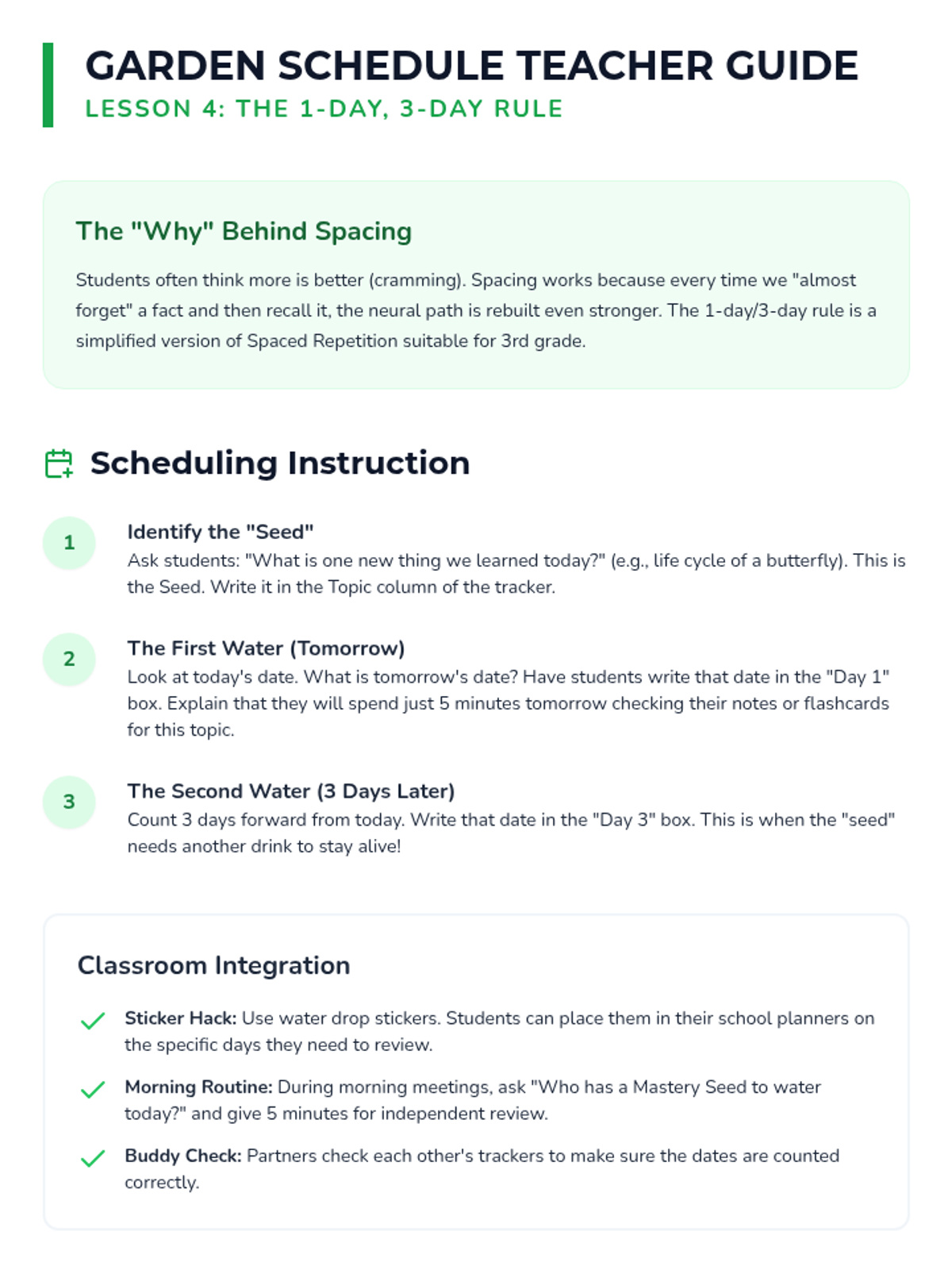 GARDEN SCHEDULE TEACHER GUIDE
LESSON 4: THE 1-DAY, 3-DAY RULE

The "Why" Behind Spacing

Students often think more is better (cramming). Spacing works because every time we "almost forget" a fact and then recall it, the neural path is rebuilt even stronger. The 1-day/3-day rule is a simplified version of Spaced Repetition suitable for 3rd grade.

Scheduling Instruction

1
Identify the "Seed"
Ask students: "What is one new thing we learned today?" (e.g., life cycle of a butterfly). This is the Seed. Write it in the Topic column of the tracker.

2
The First Water (Tomorrow)
Look at today's date. What is tomorrow's date? Have students write that date in the "Day 1" box. Explain that they will spend just 5 minutes tomorrow checking their notes or flashcards for this topic.

3
The Second Water (3 Days Later)
Count 3 days forward from today. Write that date in the "Day 3" box. This is when the "seed" needs another drink to stay alive!

Classroom Integration

Sticker Hack: Use water drop stickers. Students can place them in their school planners on the specific days they need to review.

Morning Routine: During morning meetings, ask "Who has a Mastery Seed to water today?" and give 5 minutes for independent review.

Buddy Check: Partners check each other's trackers to make sure the dates are counted correctly.